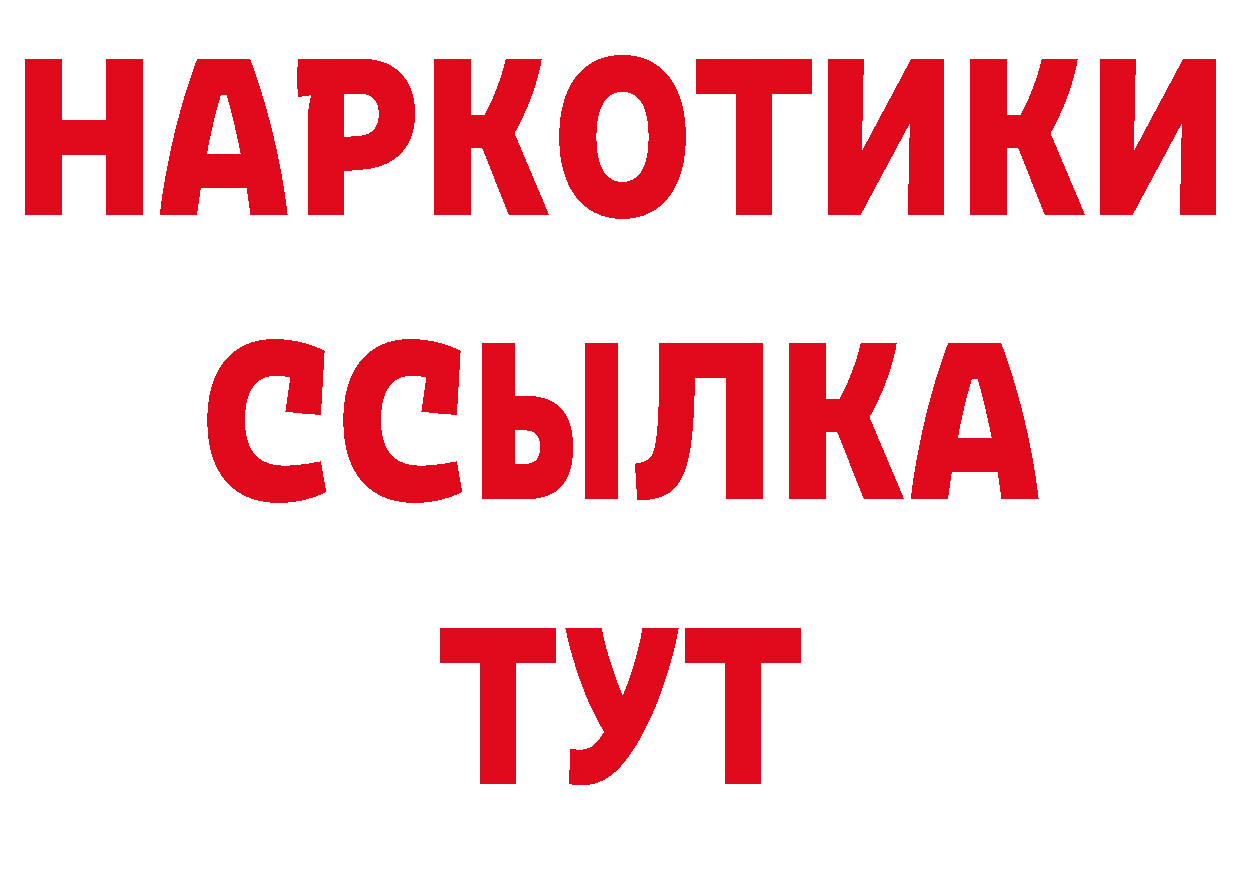 НАРКОТИКИ
ССЫЛКА
ТУТ